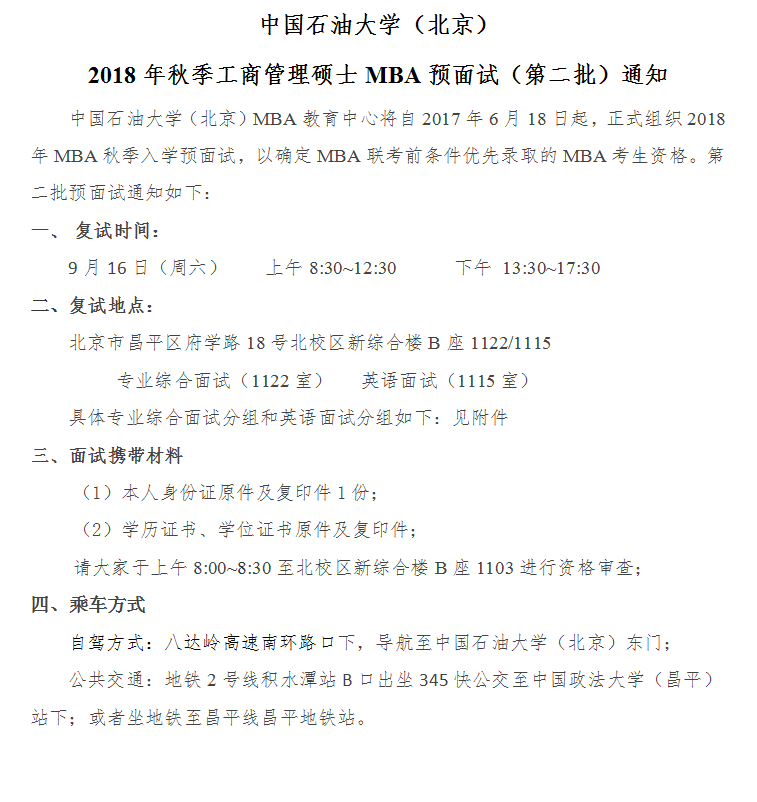 中国石油大学（北京）

2018 年秋季工商管理硕士 MBA 预面试（第二批）通知

中国石油大学（北京）MBA 教育中心将自 2017 年 6 月 18 日起，正式组织 2018 年 MBA 秋季入学预面试，以确定 MBA 联考前条件优先录取的 MBA 考生资格。第二批预面试通知如下：

一、 复试时间：

9 月 16 日（周六） 上午 8:30~12:30 下午 13:30~17:30

二、复试地点：

北京市昌平区府学路 18 号北校区新综合楼 B 座 1122/1115

专业综合面试（1122 室） 英语面试（1115 室）

具体专业综合面试分组和英语面试分组如下：见附件

三、面试携带材料

（1）本人身份证原件及复印件 1 份；

（2）学历证书、学位证书原件及复印件；

请大家于上午 8:00~8:30 至北校区新综合楼 B 座 1103 进行资格审查；

四、乘车方式

自驾方式：八达岭高速南环路口下，导航至中国石油大学（北京）东门；

公共交通：地铁 2 号线积水潭站 B 口出坐 345 快公交至中国政法大学（昌平）站下；或者坐地铁至昌平线昌平地铁站。